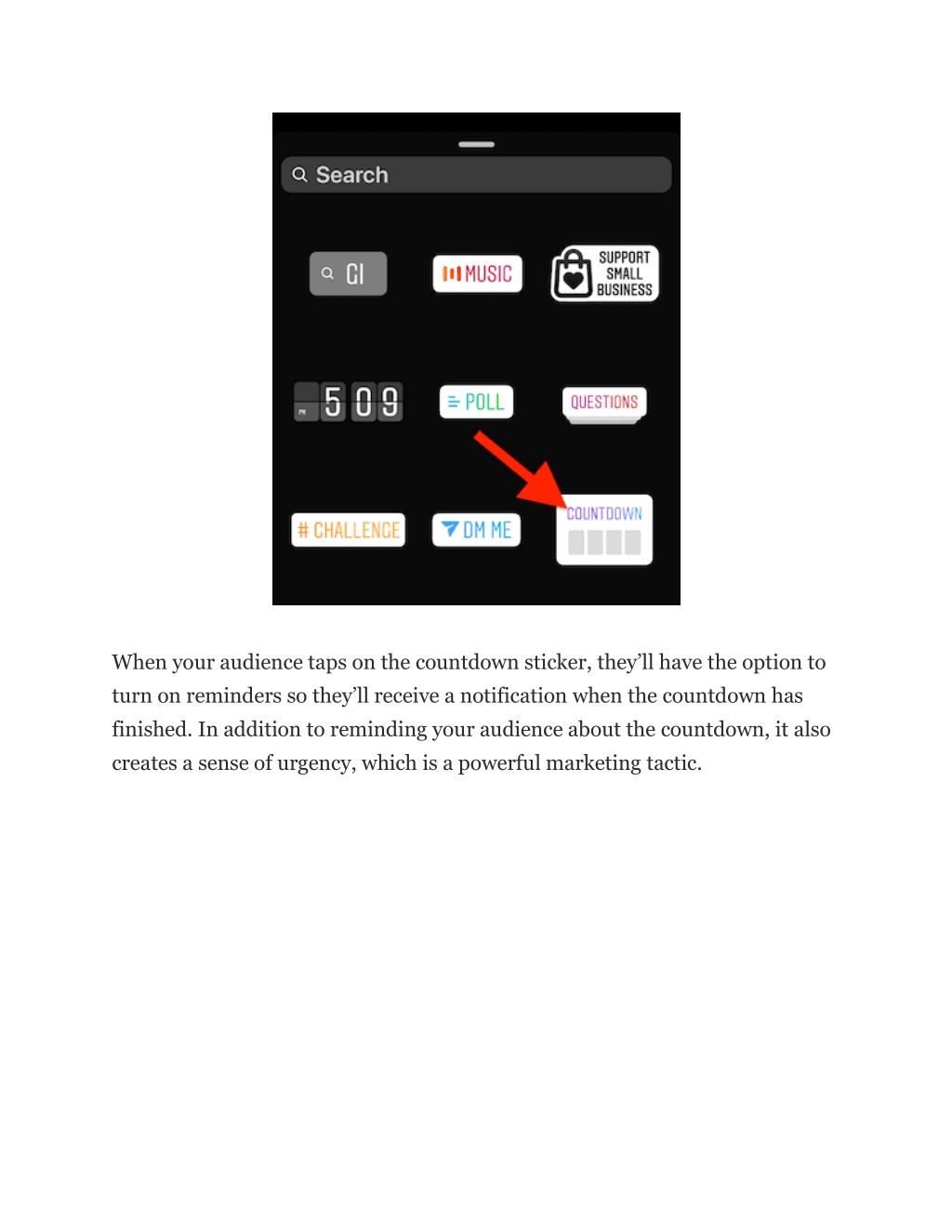 Search

GI

MUSIC

SUPPORT SMALL BUSINESS

PM 5 09

POLL

QUESTIONS

# CHALLENGE

DM ME

COUNTDOWN

When your audience taps on the countdown sticker, they'll have the option to turn on reminders so they'll receive a notification when the countdown has finished. In addition to reminding your audience about the countdown, it also creates a sense of urgency, which is a powerful marketing tactic.